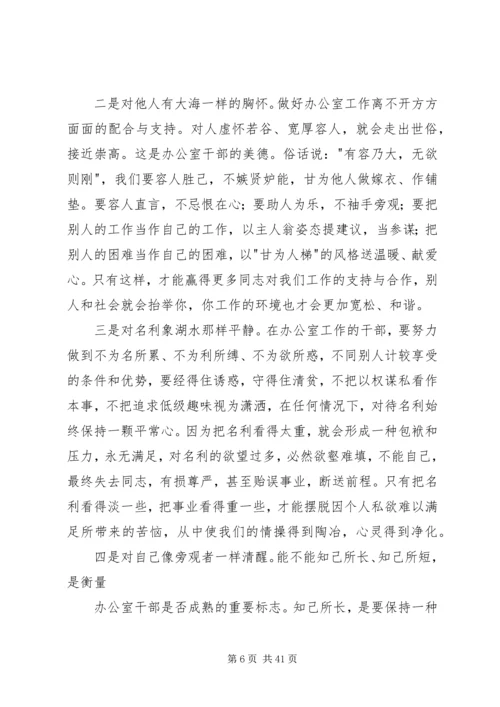 二是对他人有大海一样的胸怀。做好办公室工作离不开方方面面的配合与支持。对人虚怀若谷、宽厚容人，就会走出世俗，接近崇高。这是办公室干部的美德。俗话说："有容乃大，无欲则刚"，我们要容人胜己，不嫉贤妒能，甘为他人做嫁衣、作铺垫。要容人直言，不忌恨在心；要助人为乐，不袖手旁观；要把别人的工作当作自己的工作，以主人翁姿态提建议，当参谋；把别人的困难当作自己的困难，以"甘为人梯"的风格送温暖、献爱心。只有这样，才能赢得更多同志对我们工作的支持与合作，别人和社会就会抬举你，你工作的环境也才会更加宽松、和谐。

三是对名利象湖水那样平静。在办公室工作的干部，要努力做到不为名所累、不为利所缚、不为欲所惑，不同别人计较享受的条件和优势，要经得住诱惑，守得住清贫，不把以权谋私看作本事，不把追求低级趣味视为潇洒，在任何情况下，对待名利始终保持一颗平常心。因为把名利看得太重，就会形成一种包袱和压力，永无满足，对名利的欲望过多，必然欲壑难填，不能自已，最终失去同志，有损尊严，甚至贻误事业，断送前程。只有把名利看得淡一些，把事业看得重一些，才能摆脱因个人私欲难以满足所带来的苦恼，从中使我们的情操得到陶冶，心灵得到净化。

四是对自己像旁观者一样清醒。能不能知己所长、知己所短，是衡量

办公室干部是否成熟的重要标志。知己所长，是要保持一种

第 6 页 共 41 页